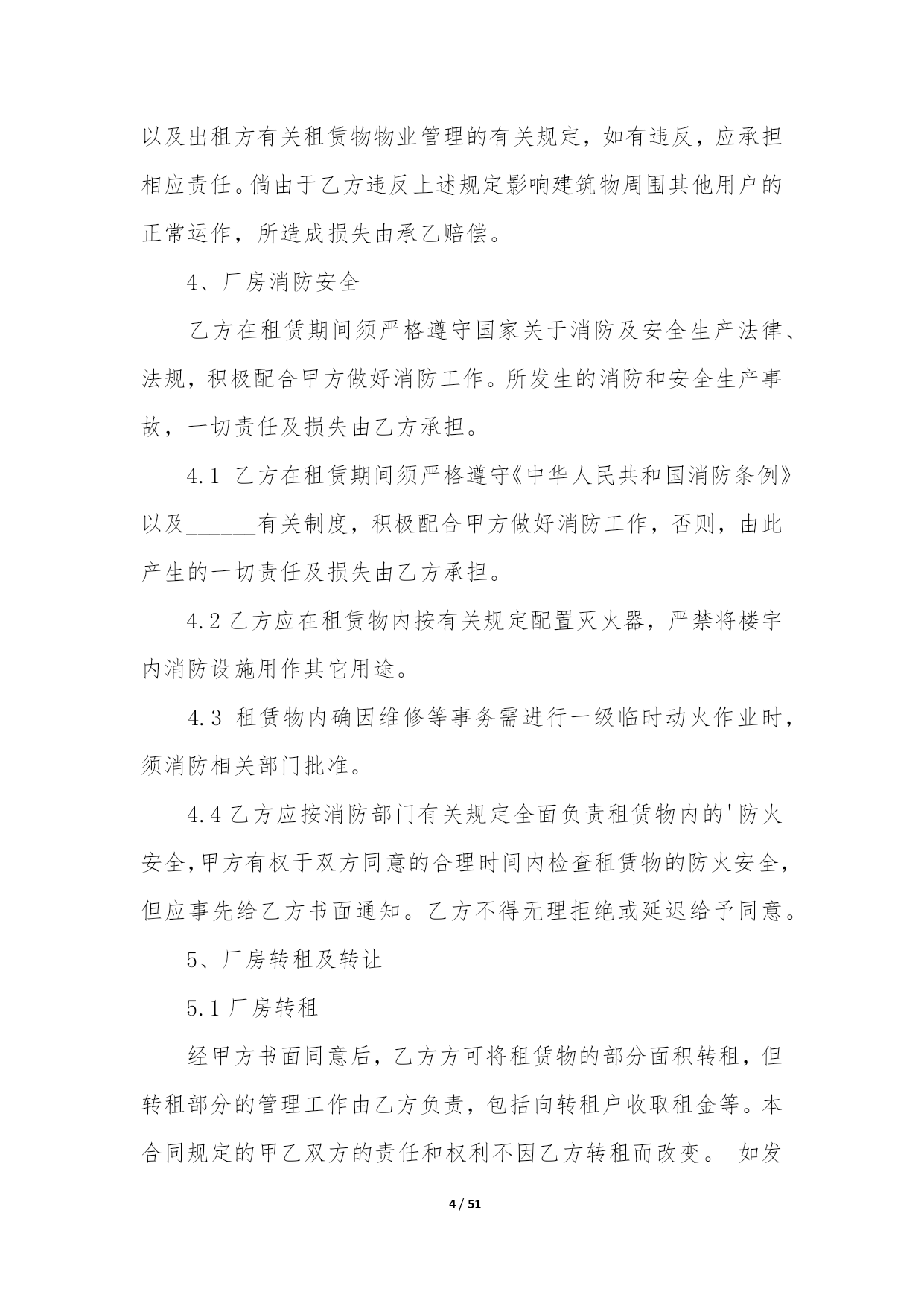 以及出租方有关租赁物物业管理的有关规定，如有违反，应承担相应责任。倘由于乙方违反上述规定影响建筑物周围其他用户的正常运作，所造成损失由承乙赔偿。

4、厂房消防安全

乙方在租赁期间须严格遵守国家关于消防及安全生产法律、法规，积极配合甲方做好消防工作。所发生的消防和安全生产事故，一切责任及损失由乙方承担。

4.1 乙方在租赁期间须严格遵守《中华人民共和国消防条例》以及______有关制度，积极配合甲方做好消防工作，否则，由此产生的一切责任及损失由乙方承担。

4.2 乙方应在租赁物内按有关规定配置灭火器，严禁将楼宇内消防设施用作其它用途。

4.3 租赁物内确因维修等事务需进行一级临时动火作业时，须消防相关部门批准。

4.4 乙方应按消防部门有关规定全面负责租赁物内的'防火安全,甲方有权于双方同意的合理时间内检查租赁物的防火安全，但应事先给乙方书面通知。乙方不得无理拒绝或延迟给予同意。

5、厂房转租及转让

5.1 厂房转租

经甲方书面同意后，乙方方可将租赁物的部分面积转租，但转租部分的管理工作由乙方负责，包括向转租户收取租金等。本合同规定的甲乙双方的责任和权利不因乙方转租而改变。 如发

4 / 51